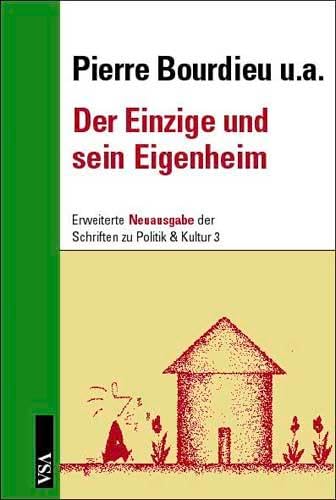 Pierre Bourdieu u.a.

Der Einzige und sein Eigenheim

Erweiterte Neuausgabe der Schriften zu Politik & Kultur 3

VSA